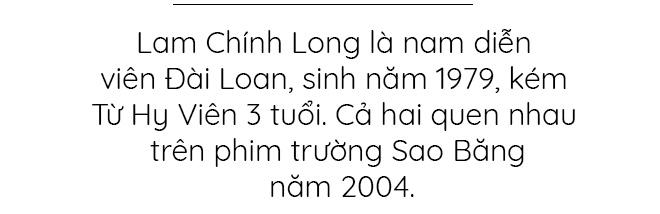 Lam Chính Long là nam diễn viên Đài Loan, sinh năm 1979, kém Từ Hy Viên 3 tuổi. Cả hai quen nhau trên phim trường Sao Băng năm 2004.